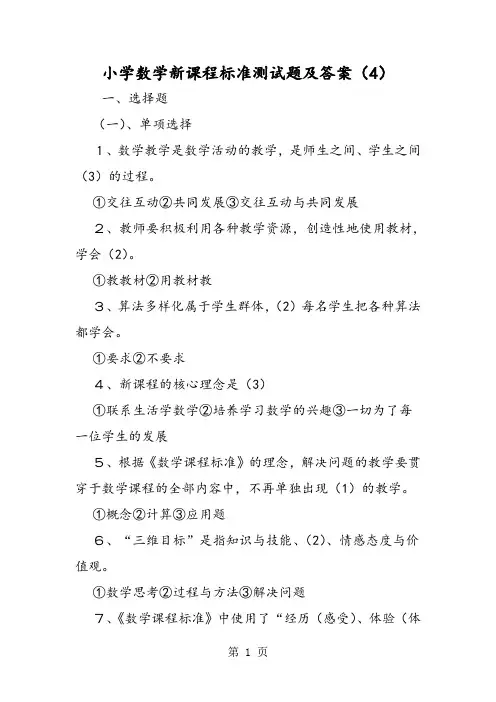 小学数学新课程标准测试题及答案（4）

一、选择题

（一）、单项选择

1、数学教学是数学活动的教学，是师生之间、学生之间（3）的过程。

①交往互动②共同发展③交往互动与共同发展

2、教师要积极利用各种教学资源，创造性地使用教材，学会（2）。

①教教材②用教材教

3、算法多样化属于学生群体，（2）每名学生把各种算法都学会。

①要求②不要求

4、新课程的核心理念是（3）

①联系生活学数学②培养学习数学的兴趣③一切为了每一位学生的发展

5、根据《数学课程标准》的理念，解决问题的教学要贯穿于数学课程的全部内容中，不再单独出现（1）的教学。

①概念②计算③应用题

6、“三维目标”是指知识与技能、（2）、情感态度与价值观。

①数学思考②过程与方法③解决问题

7、《数学课程标准》中使用了“经历（感受）、体验（体

第 1 页